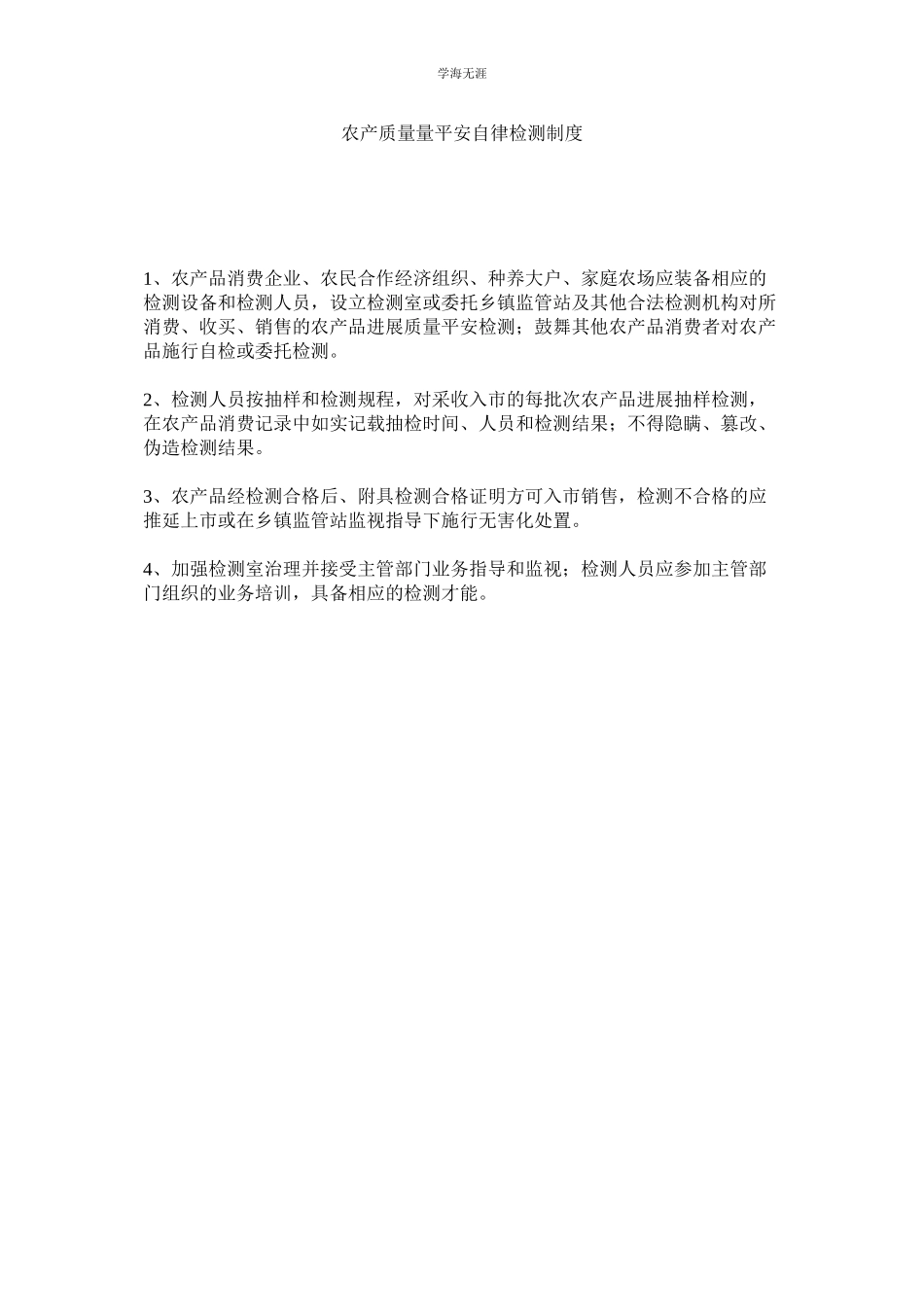 学海无涯

农产质量量平安自律检测制度

1、农产品消费企业、农民合作经济组织、种养大户、家庭农场应装备相应的检测设备和检测人员，设立检测室或委托乡镇监管站及其他合法检测机构对所消费、收买、销售的农产品进展质量平安检测；鼓舞其他农产品消费者对农产品施行自检或委托检测。

2、检测人员按抽样和检测规程，对采收入市的每批次农产品进展抽样检测，在农产品消费记录中如实记载抽检时间、人员和检测结果；不得隐瞒、篡改、伪造检测结果。

3、农产品经检测合格后、附具检测合格证明方可入市销售，检测不合格的应推延上市或在乡镇监管站监视指导下施行无害化处置。

4、加强检测室治理并接受主管部门业务指导和监视；检测人员应参加主管部门组织的业务培训，具备相应的检测才能。